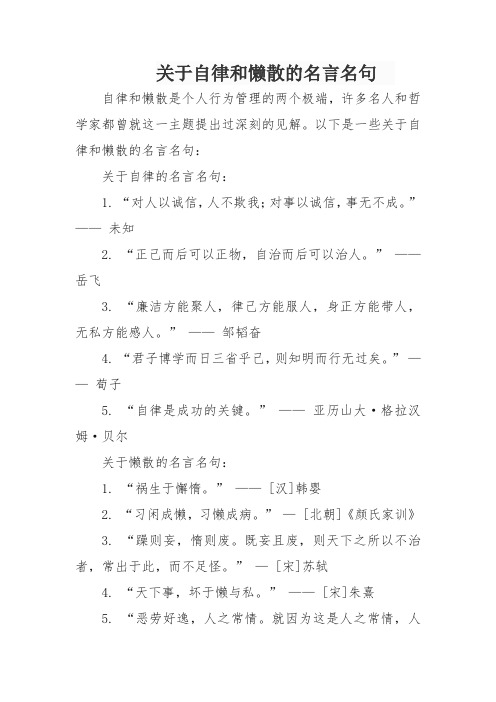 关于自律和懒散的名言名句

自律和懒散是个人行为管理的两个极端，许多名人和哲学家都曾就这一主题提出过深刻的见解。以下是一些关于自律和懒散的名言名句：

关于自律的名言名句：

1. “对人以诚信，人不欺我；对事以诚信，事无不成。” —— 未知

2. “正己而后可以正物，自治而后可以治人。” —— 岳飞

3. “廉洁方能聚人，律己方能服人，身正方能带人，无私方能感人。” —— 邹韬奋

4. “君子博学而日三省乎己，则知明而行无过矣。” —— 荀子

5. “自律是成功的关键。” —— 亚历山大·格拉汉姆·贝尔

关于懒散的名言名句：

1. “祸生于懈惰。” —— [汉]韩婴

2. “习闲成懒，习懒成病。” — [北朝]《颜氏家训》

3. “躁则妄，惰则废。既妄且废，则天下之所以不治者，常出于此，而不足怪。” — [宋]苏轼

4. “天下事，坏于懒与私。” —— [宋]朱熹

5. “恶劳好逸，人之常情。就因为这是人之常情，人